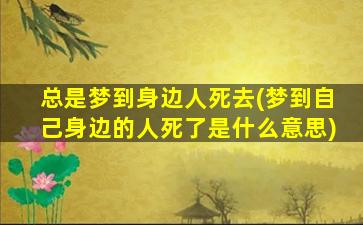 总是梦到身边人死去(梦到自己身边的人死了是什么意思)